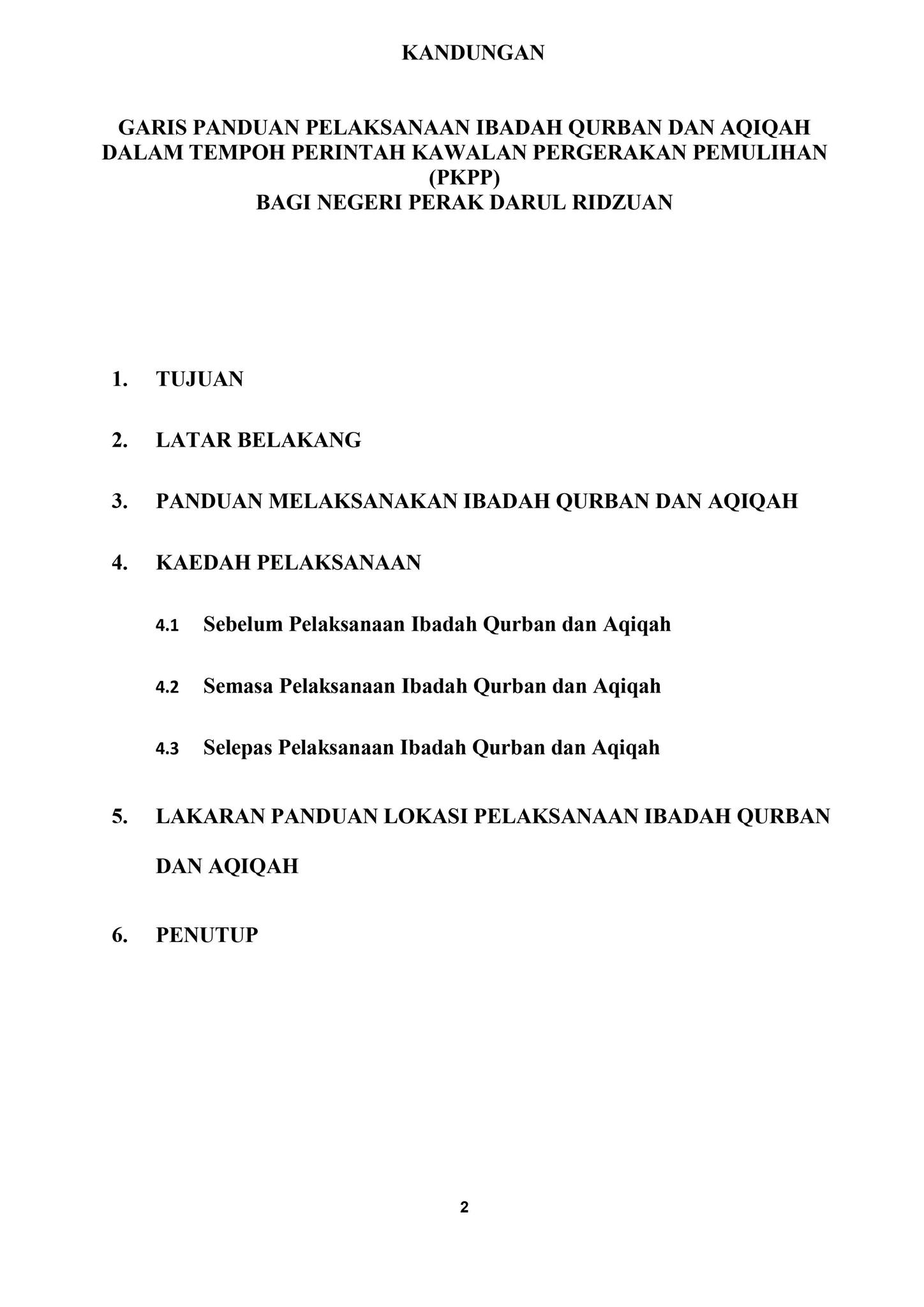 KANDUNGAN

GARIS PANDUAN PELAKSANAAN IBADAH QURBAN DAN AQIQAH DALAM TEMPOH PERINTAH KAWALAN PERGERAKAN PEMULIHAN (PKPP)
BAGI NEGERI PERAK DARUL RIDZUAN

1. TUJUAN

2. LATAR BELAKANG

3. PANDUAN MELAKSANAKAN IBADAH QURBAN DAN AQIQAH

4. KAEDAH PELAKSANAAN

4.1 Sebelum Pelaksanaan Ibadah Qurban dan Aqiqah

4.2 Semasa Pelaksanaan Ibadah Qurban dan Aqiqah

4.3 Selepas Pelaksanaan Ibadah Qurban dan Aqiqah

5. LAKARAN PANDUAN LOKASI PELAKSANAAN IBADAH QURBAN DAN AQIQAH

6. PENUTUP

2